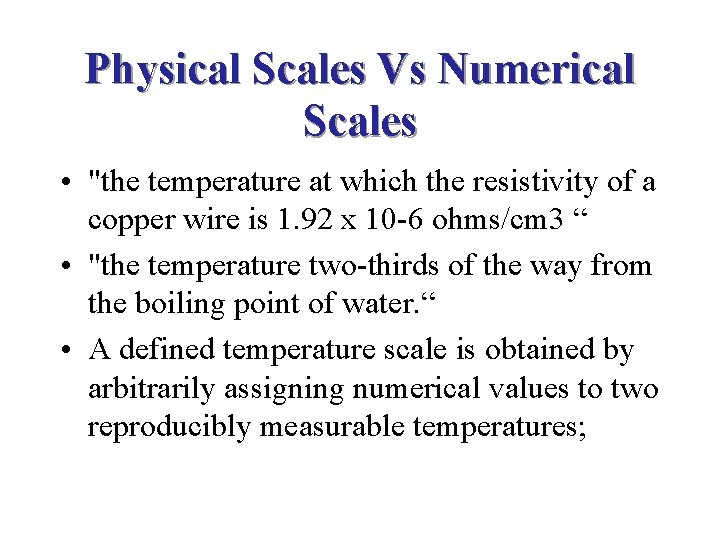 Physical Scales Vs Numerical Scales

• "the temperature at which the resistivity of a copper wire is 1.92 x 10-6 ohms/cm3 “

• "the temperature two-thirds of the way from the boiling point of water.“

• A defined temperature scale is obtained by arbitrarily assigning numerical values to two reproducibly measurable temperatures;